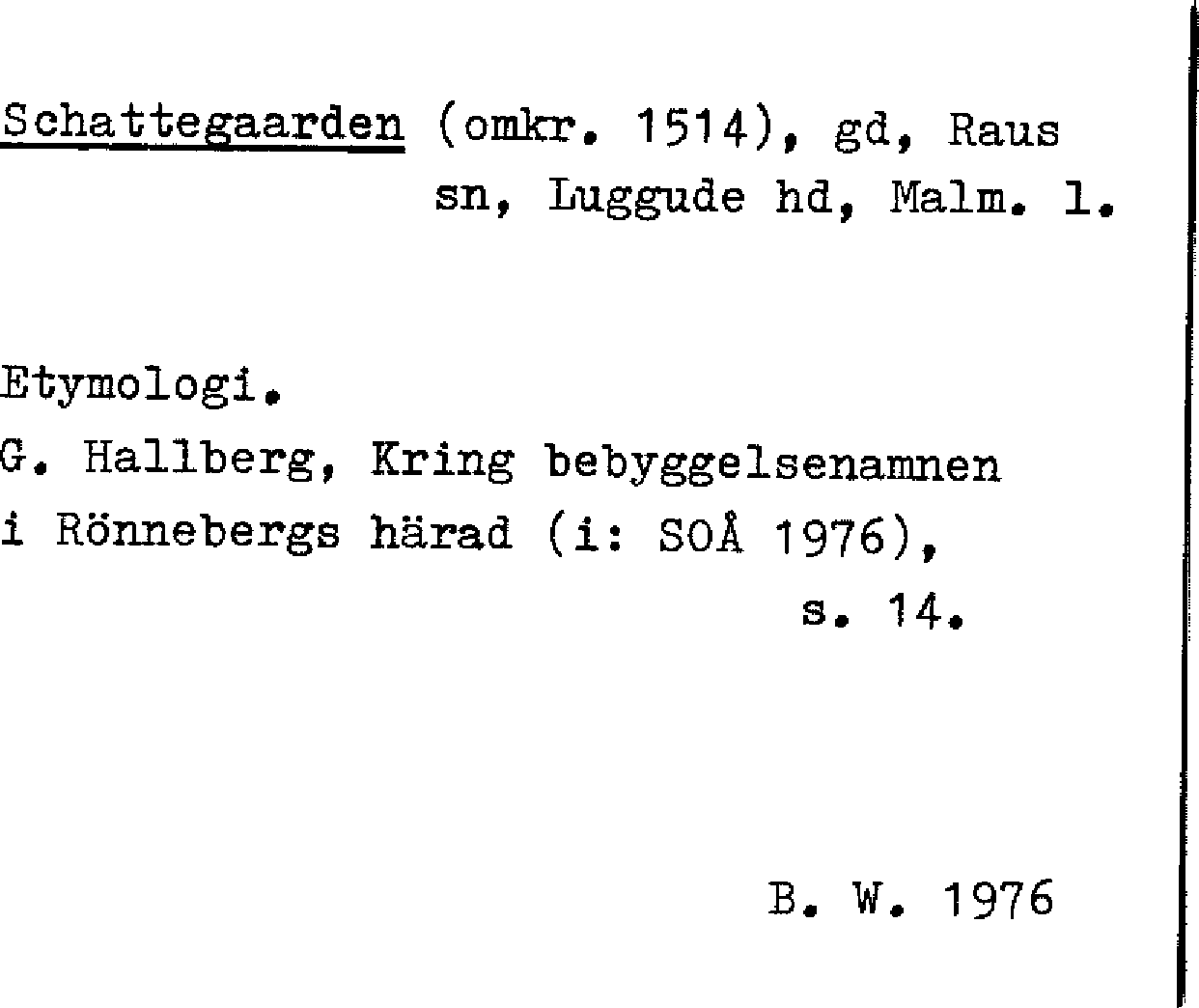 Schattegaarden (omkr. 1514), gd, Raus sn, Luggude hd, Malm. l.

Etymologi.
G. Hallberg, Kring bebyggelsenamnen i Rönnebergs härad (i: SOÅ 1976), s. 14.

B. W. 1976